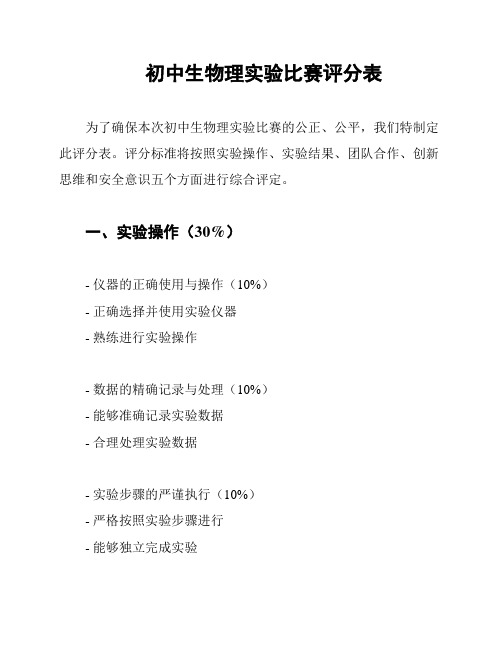 初中生物理实验比赛评分表

为了确保本次初中生物理实验比赛的公正、公平，我们特制定此评分表。评分标准将按照实验操作、实验结果、团队合作、创新思维和安全意识五个方面进行综合评定。

一、实验操作（30%）

- 仪器的正确使用与操作（10%）
- 正确选择并使用实验仪器
- 熟练进行实验操作

- 数据的精确记录与处理（10%）
- 能够准确记录实验数据
- 合理处理实验数据

- 实验步骤的严谨执行（10%）
- 严格按照实验步骤进行
- 能够独立完成实验